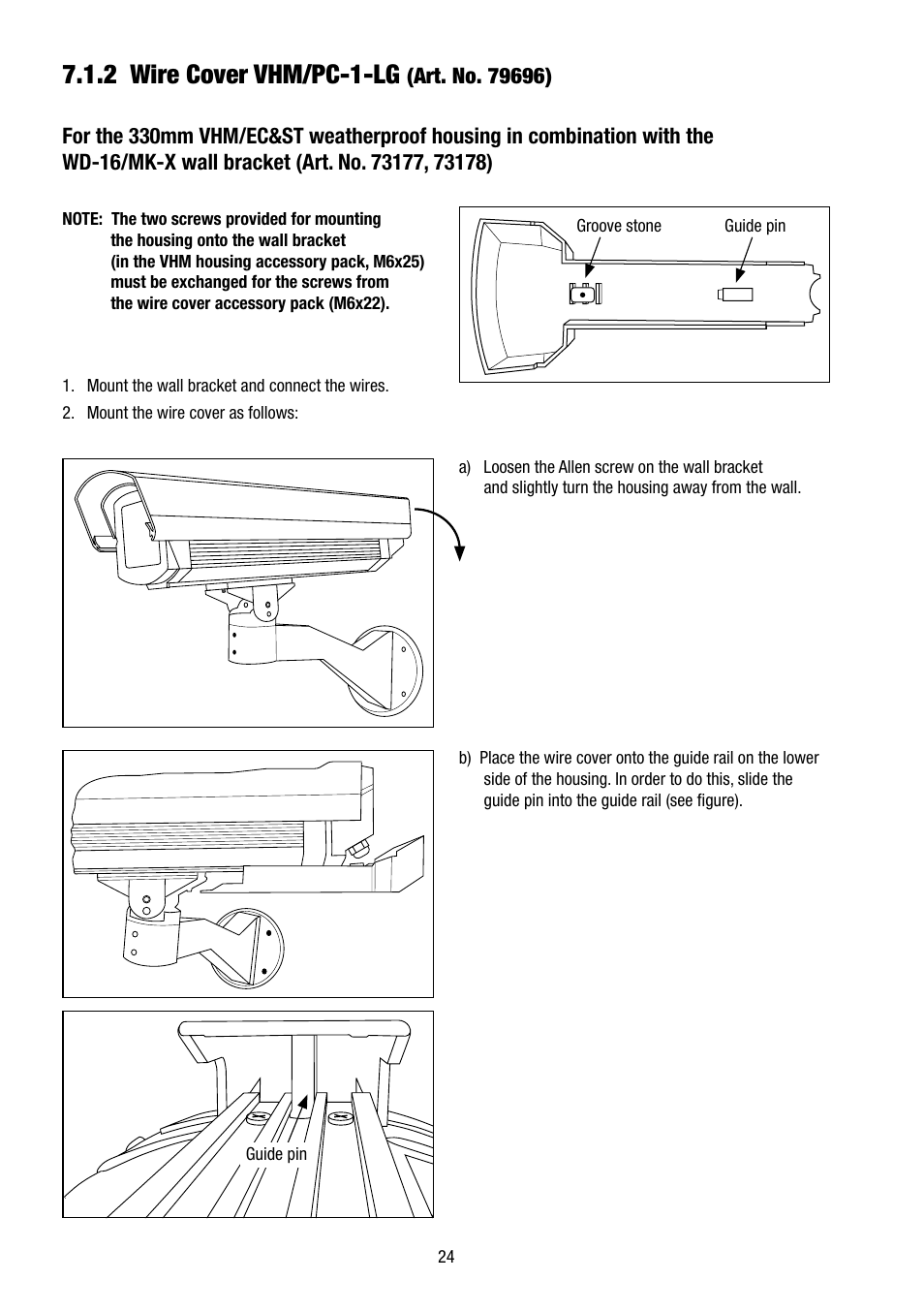 7.1.2 Wire Cover VHM/PC-1-LG (Art. No. 79696)

For the 330mm VHM/EC&ST weatherproof housing in combination with the WD-16/MK-X wall bracket (Art. No. 73177, 73178)

NOTE: The two screws provided for mounting the housing onto the wall bracket (in the VHM housing accessory pack, M6x25) must be exchanged for the screws from the wire cover accessory pack (M6x22).

Groove stone

Guide pin

1. Mount the wall bracket and connect the wires.

2. Mount the wire cover as follows:

a) Loosen the Allen screw on the wall bracket and slightly turn the housing away from the wall.

b) Place the wire cover onto the guide rail on the lower side of the housing. In order to do this, slide the guide pin into the guide rail (see figure).

Guide pin

24